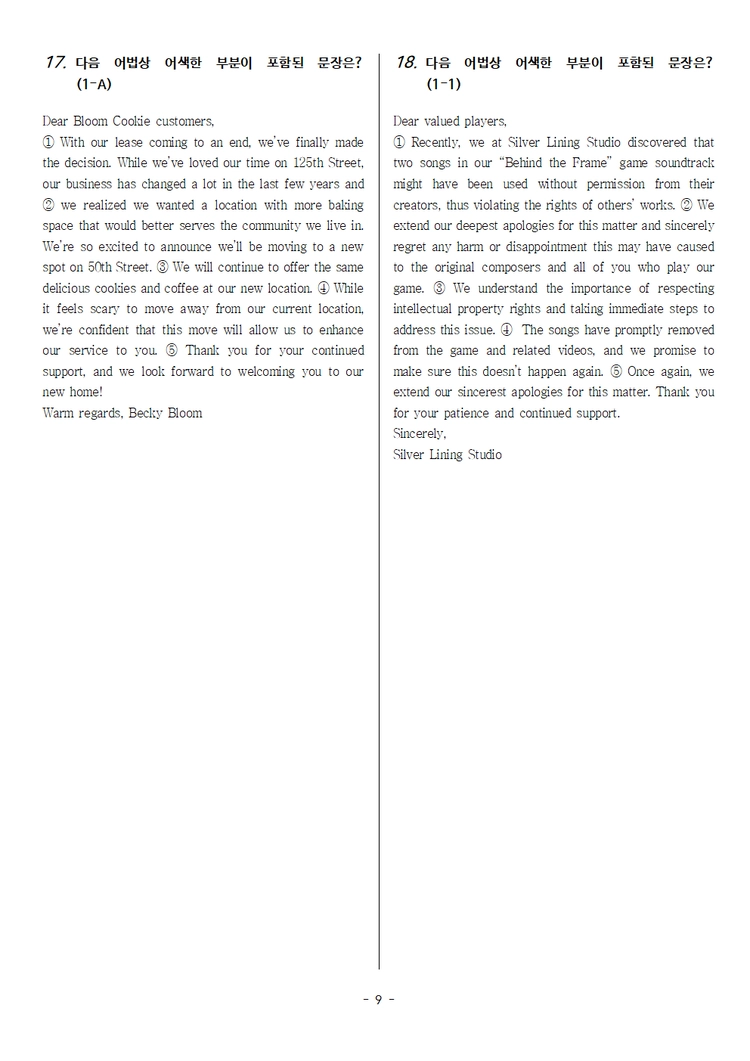 17. 다음 어법상 어색한 부분이 포함된 문장은? (1-A)

Dear Bloom Cookie customers,
① With our lease coming to an end, we've finally made the decision. While we've loved our time on 125th Street, our business has changed a lot in the last few years and ② we realized we wanted a location with more baking space that would better serves the community we live in. We're so excited to announce we'll be moving to a new spot on 50th Street. ③ We will continue to offer the same delicious cookies and coffee at our new location. ④ While it feels scary to move away from our current location, we're confident that this move will allow us to enhance our service to you. ⑤ Thank you for your continued support, and we look forward to welcoming you to our new home!
Warm regards, Becky Bloom

18. 다음 어법상 어색한 부분이 포함된 문장은? (1-1)

Dear valued players,
① Recently, we at Silver Lining Studio discovered that two songs in our "Behind the Frame" game soundtrack might have been used without permission from their creators, thus violating the rights of others' works. ② We extend our deepest apologies for this matter and sincerely regret any harm or disappointment this may have caused to the original composers and all of you who play our game. ③ We understand the importance of respecting intellectual property rights and taking immediate steps to address this issue. ④ The songs have promptly removed from the game and related videos, and we promise to make sure this doesn't happen again. ⑤ Once again, we extend our sincerest apologies for this matter. Thank you for your patience and continued support.
Sincerely,
Silver Lining Studio

- 9 -